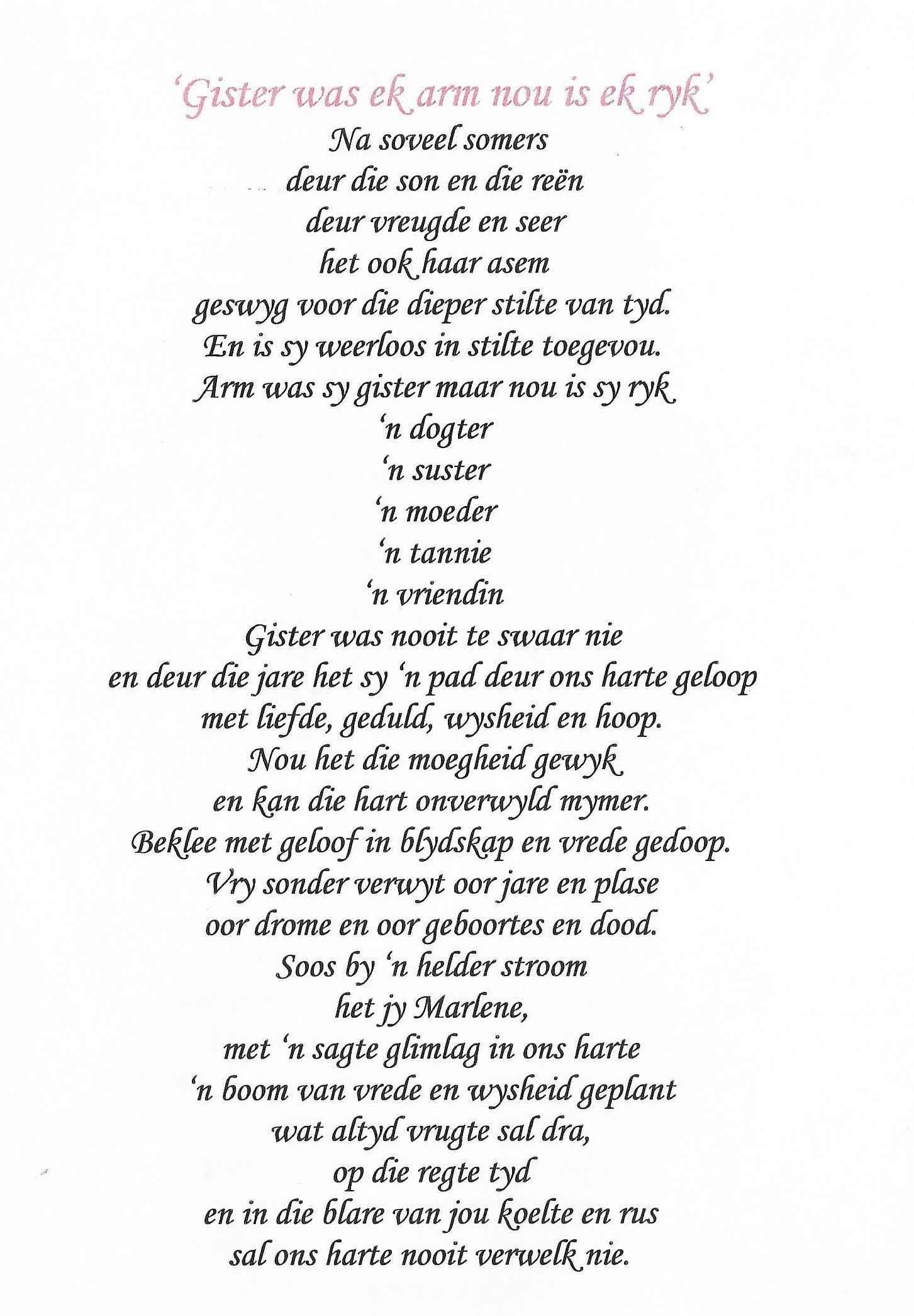 'Gister was ek arm nou is ek ryk'

Na soveel somers
deur die son en die reën
deur vreugde en seer
het ook haar asem
geswyg voor die dieper stilte van tyd.
En is sy weerloos in stilte toegevou.
Arm was sy gister maar nou is sy ryk
'n dogter
'n suster
'n moeder
'n tannie
'n vriendin
Gister was nooit te swaar nie
en deur die jare het sy 'n pad deur ons harte geloop
met liefde, geduld, wysheid en hoop.
Nou het die moegheid gewyk
en kan die hart onverwyld mymer.
Beklee met geloof in blydskap en vrede gedoop.
Vry sonder verwyt oor jare en plase
oor drome en oor geboortes en dood.
Soos by 'n helder stroom
het jy Marlene,
met 'n sagte glimlag in ons harte
'n boom van vrede en wysheid geplant
wat altyd vrugte sal dra,
op die regte tyd
en in die blare van jou koelte en rus
sal ons harte nooit verwelk nie.